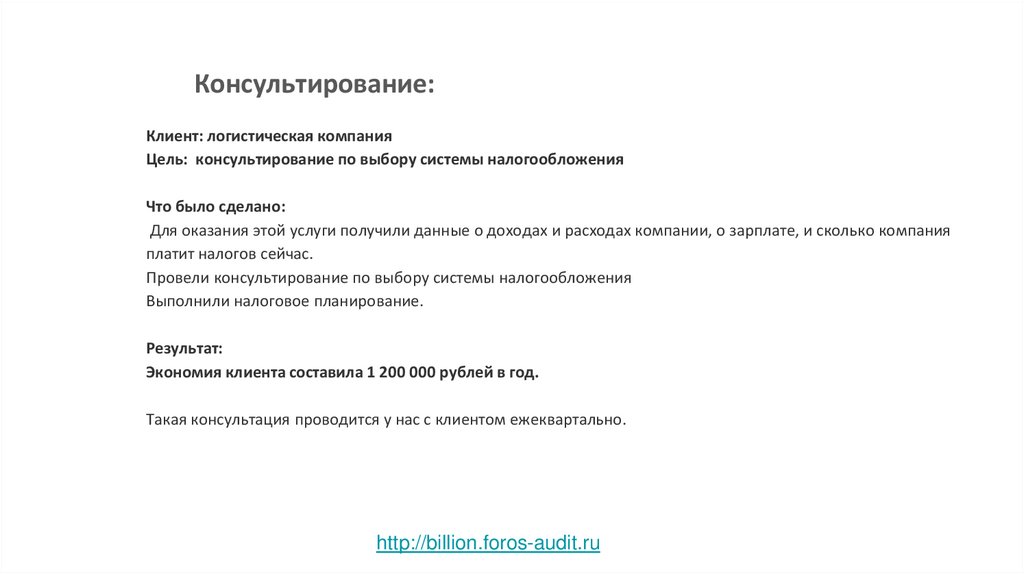 Консультирование:

Клиент: логистическая компания
Цель: консультирование по выбору системы налогообложения

Что было сделано:
Для оказания этой услуги получили данные о доходах и расходах компании, о зарплате, и сколько компания платит налогов сейчас.
Провели консультирование по выбору системы налогообложения
Выполнили налоговое планирование.

Результат:
Экономия клиента составила 1 200 000 рублей в год.

Такая консультация проводится у нас с клиентом ежеквартально.

http://billion.foros-audit.ru